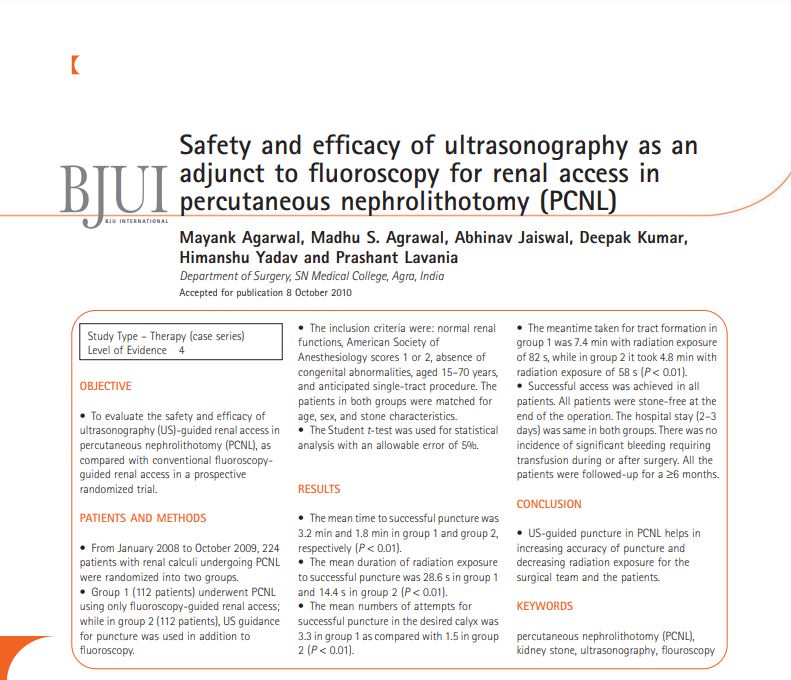 BJUI
BJU INTERNATIONAL

Safety and efficacy of ultrasonography as an adjunct to fluoroscopy for renal access in percutaneous nephrolithotomy (PCNL)

Mayank Agarwal, Madhu S. Agrawal, Abhinav Jaiswal, Deepak Kumar, Himanshu Yadav and Prashant Lavania

Department of Surgery, SN Medical College, Agra, India

Accepted for publication 8 October 2010

Study Type – Therapy (case series)
Level of Evidence 4

OBJECTIVE

• To evaluate the safety and efficacy of ultrasonography (US)-guided renal access in percutaneous nephrolithotomy (PCNL), as compared with conventional fluoroscopy-guided renal access in a prospective randomized trial.

PATIENTS AND METHODS

• From January 2008 to October 2009, 224 patients with renal calculi undergoing PCNL were randomized into two groups.
• Group 1 (112 patients) underwent PCNL using only fluoroscopy-guided renal access; while in group 2 (112 patients), US guidance for puncture was used in addition to fluoroscopy.
• The inclusion criteria were: normal renal functions, American Society of Anesthesiology scores 1 or 2, absence of congenital abnormalities, aged 15–70 years, and anticipated single-tract procedure. The patients in both groups were matched for age, sex, and stone characteristics.
• The Student t-test was used for statistical analysis with an allowable error of 5%.

RESULTS

• The mean time to successful puncture was 3.2 min and 1.8 min in group 1 and group 2, respectively ($P < 0.01$).
• The mean duration of radiation exposure to successful puncture was 28.6 s in group 1 and 14.4 s in group 2 ($P < 0.01$).
• The mean numbers of attempts for successful puncture in the desired calyx was 3.3 in group 1 as compared with 1.5 in group 2 ($P < 0.01$).
• The meantime taken for tract formation in group 1 was 7.4 min with radiation exposure of 82 s, while in group 2 it took 4.8 min with radiation exposure of 58 s ($P < 0.01$).
• Successful access was achieved in all patients. All patients were stone-free at the end of the operation. The hospital stay (2–3 days) was same in both groups. There was no incidence of significant bleeding requiring transfusion during or after surgery. All the patients were followed-up for a ≥6 months.

CONCLUSION

• US-guided puncture in PCNL helps in increasing accuracy of puncture and decreasing radiation exposure for the surgical team and the patients.

KEYWORDS

percutaneous nephrolithotomy (PCNL), kidney stone, ultrasonography, flouroscopy